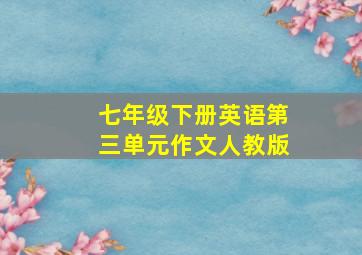 七年级下册英语第三单元作文人教版